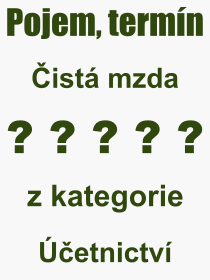 Pojem, termín

Čistá mzda

? ? ? ? ?

z kategorie

Účetnictví